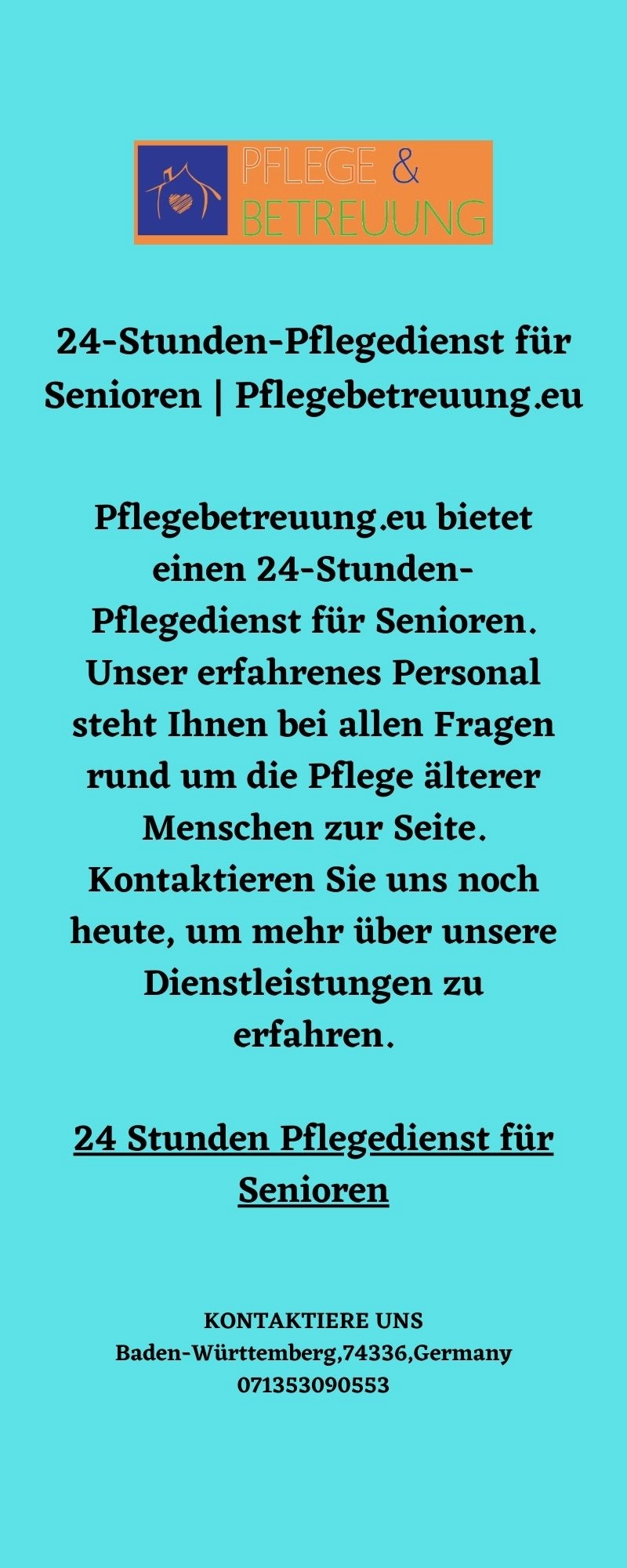 PFLEGE &
BETREUUNG

24-Stunden-Pflegedienst für Senioren | Pflegebetreuung.eu

Pflegebetreuung.eu bietet einen 24-Stunden-Pflegedienst für Senioren. Unser erfahrenes Personal steht Ihnen bei allen Fragen rund um die Pflege älterer Menschen zur Seite. Kontaktieren Sie uns noch heute, um mehr über unsere Dienstleistungen zu erfahren.

24 Stunden Pflegedienst für Senioren

KONTAKTIERE UNS
Baden-Württemberg,74336,Germany
071353090553